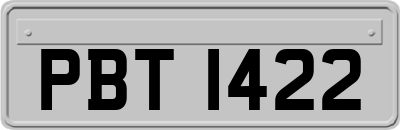 PBT 1422